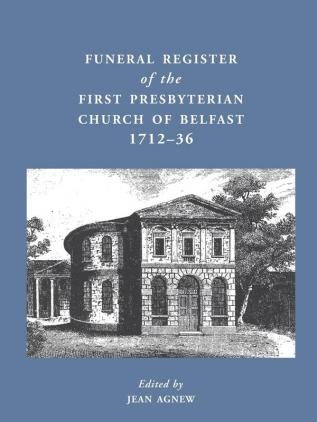 FUNERAL REGISTER
of the
FIRST PRESBYTERIAN
CHURCH OF BELFAST
1712–36

Edited by
JEAN AGNEW